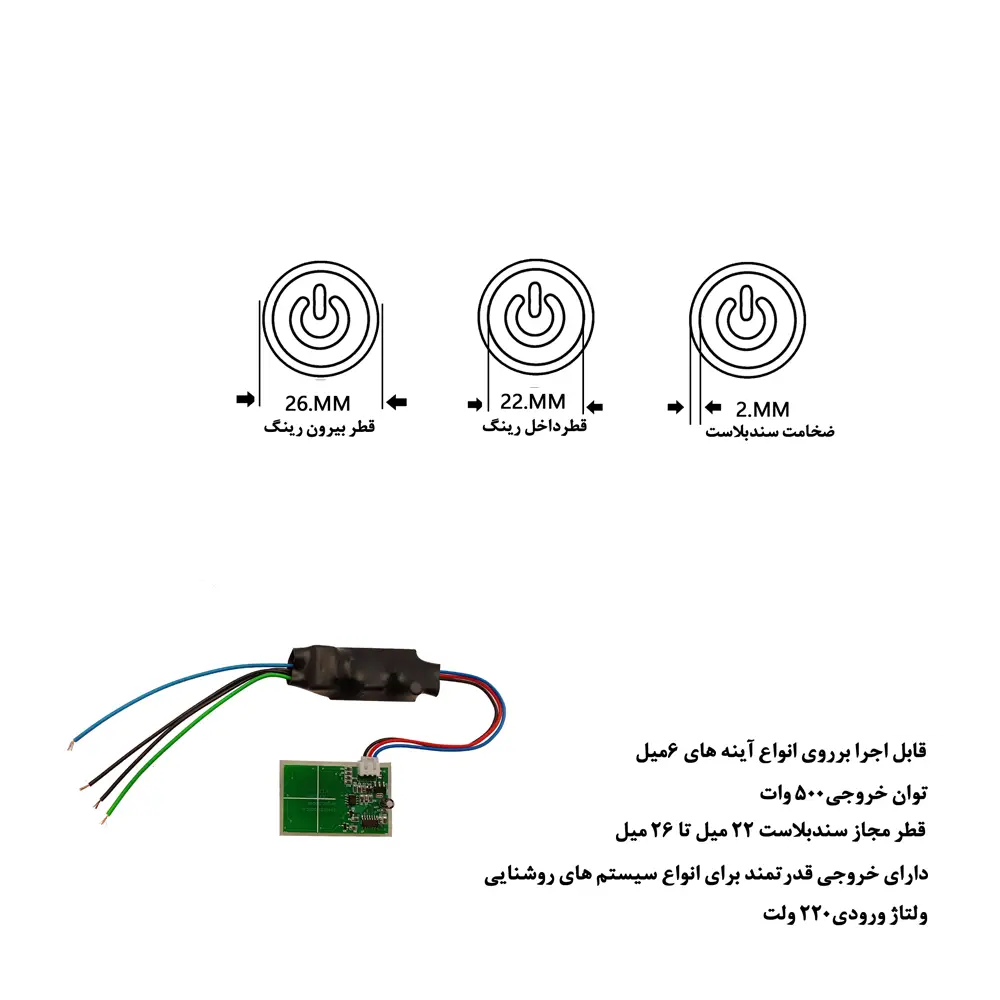 26.MM
قطر بیرون رینگ

22.MM
قطرداخل رینگ

2.MM
ضخامت سندبلاست

قابل اجرا برروی انواع آینه های ۶میل

توان خروجی۵۰۰ وات

قطر مجاز سندبلاست ۲۲ میل تا ۲۶ میل

دارای خروجی قدرتمند برای انواع سیستم های روشنایی

ولتاژ ورودی۲۲۰ ولت